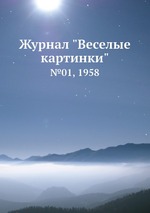 Журнал "Веселые картинки"
№01, 1958